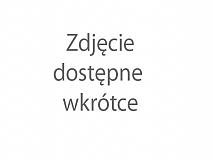 Zdjęcie dostępne wkrótce